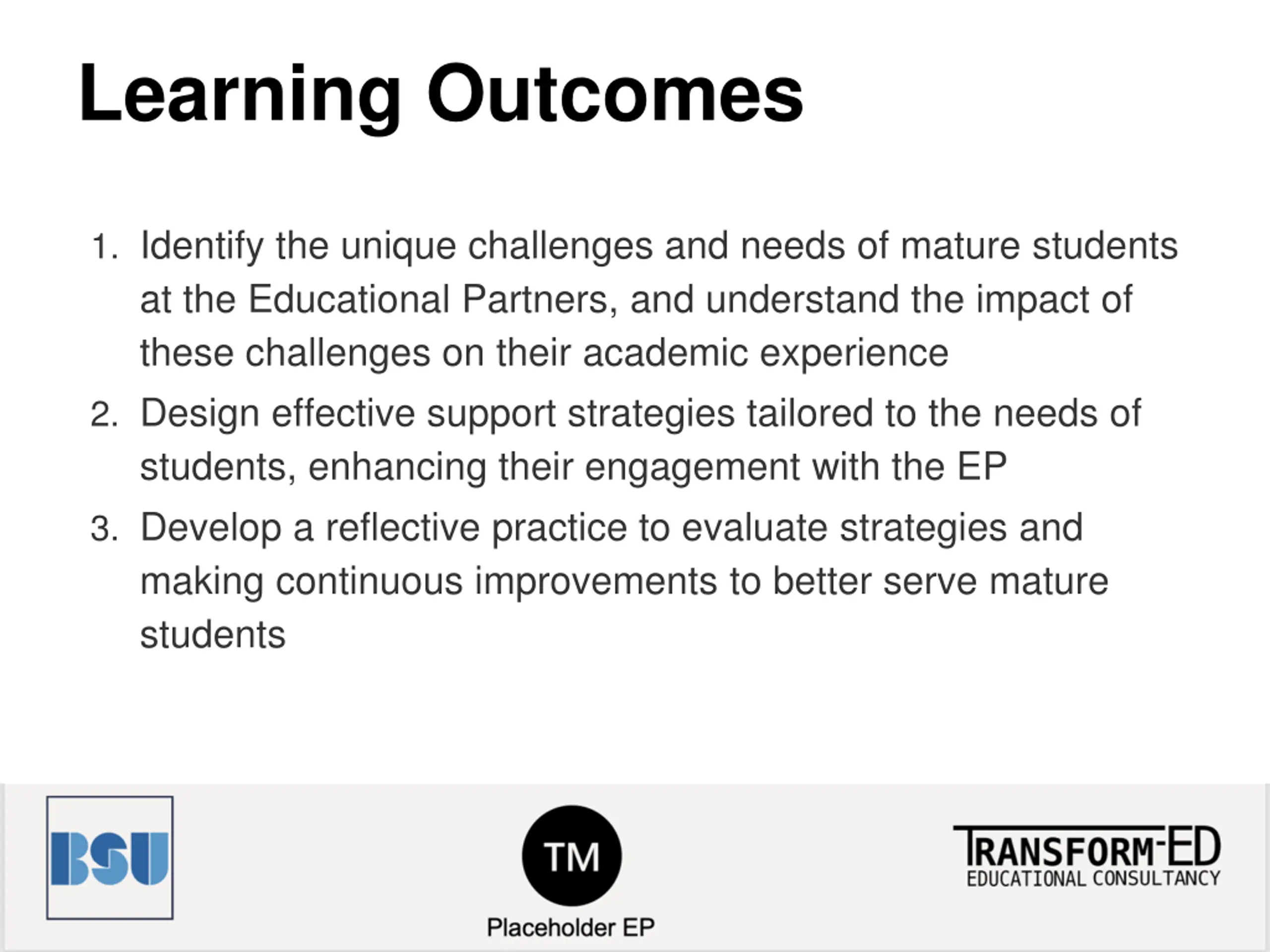 Learning Outcomes

1. Identify the unique challenges and needs of mature students at the Educational Partners, and understand the impact of these challenges on their academic experience
2. Design effective support strategies tailored to the needs of students, enhancing their engagement with the EP
3. Develop a reflective practice to evaluate strategies and making continuous improvements to better serve mature students

BSU

TM
Placeholder EP

TRANSFORM-ED
EDUCATIONAL CONSULTANCY